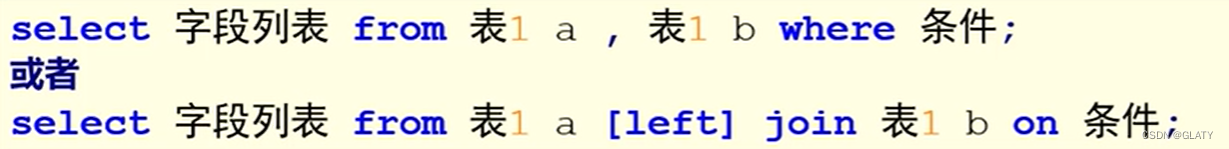 select 字段列表 from 表1 a , 表1 b where 条件;
或者
select 字段列表 from 表1 a [left] join 表1 b on 条件;

CSDN @GLATY